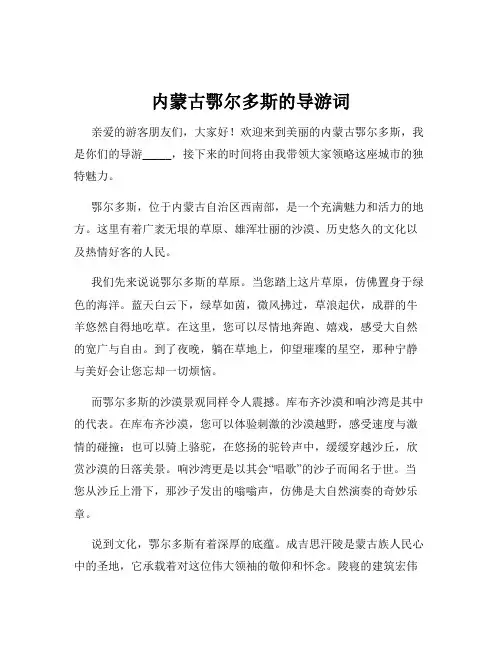 内蒙古鄂尔多斯的导游词

亲爱的游客朋友们，大家好！欢迎来到美丽的内蒙古鄂尔多斯，我是你们的导游_____，接下来的时间将由我带领大家领略这座城市的独特魅力。

鄂尔多斯，位于内蒙古自治区西南部，是一个充满魅力和活力的地方。这里有着广袤无垠的草原、雄浑壮丽的沙漠、历史悠久的文化以及热情好客的人民。

我们先来说说鄂尔多斯的草原。当您踏上这片草原，仿佛置身于绿色的海洋。蓝天白云下，绿草如茵，微风拂过，草浪起伏，成群的牛羊悠然自得地吃草。在这里，您可以尽情地奔跑、嬉戏，感受大自然的宽广与自由。到了夜晚，躺在草地上，仰望璀璨的星空，那种宁静与美好会让您忘却一切烦恼。

而鄂尔多斯的沙漠景观同样令人震撼。库布齐沙漠和响沙湾是其中的代表。在库布齐沙漠，您可以体验刺激的沙漠越野，感受速度与激情的碰撞；也可以骑上骆驼，在悠扬的驼铃声中，缓缓穿越沙丘，欣赏沙漠的日落美景。响沙湾更是以其会“唱歌”的沙子而闻名于世。当您从沙丘上滑下，那沙子发出的嗡嗡声，仿佛是大自然演奏的奇妙乐章。

说到文化，鄂尔多斯有着深厚的底蕴。成吉思汗陵是蒙古族人民心中的圣地，它承载着对这位伟大领袖的敬仰和怀念。陵寝的建筑宏伟